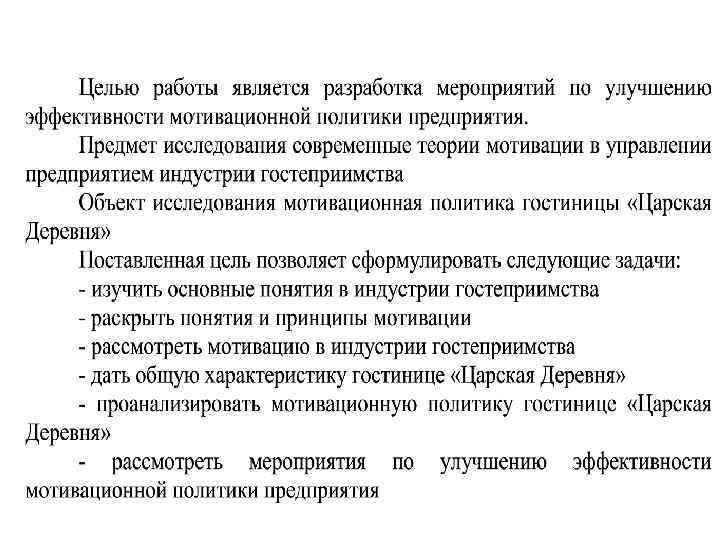 Целью работы является разработка мероприятий по улучшению эффективности мотивационной политики предприятия.

Предмет исследования современные теории мотивации в управлении предприятием индустрии гостеприимства

Объект исследования мотивационная политика гостиницы «Царская Деревня»

Поставленная цель позволяет сформулировать следующие задачи:

- изучить основные понятия в индустрии гостеприимства

- раскрыть понятия и принципы мотивации

- рассмотреть мотивацию в индустрии гостеприимства

- дать общую характеристику гостинице «Царская Деревня»

- проанализировать мотивационную политику гостинице «Царская Деревня»

- рассмотреть мероприятия по улучшению эффективности мотивационной политики предприятия